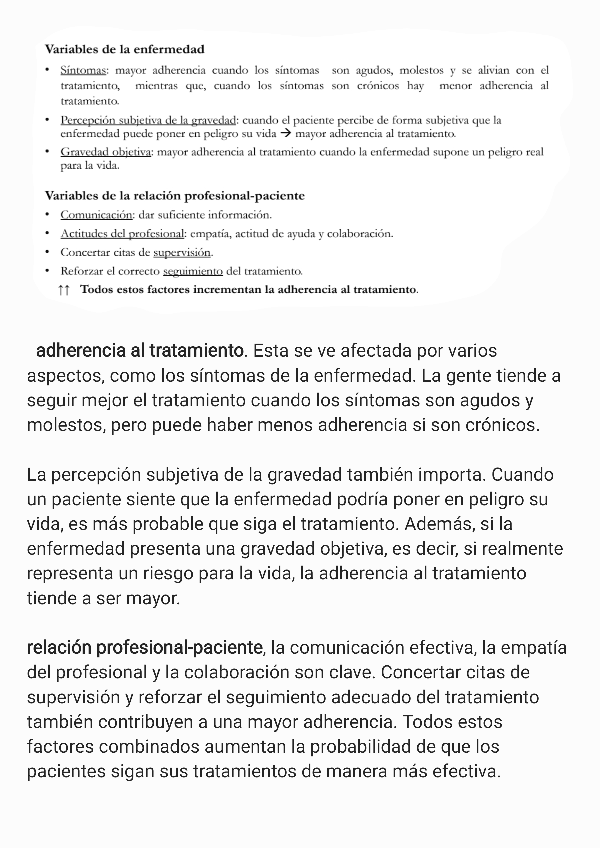 Variables de la enfermedad

• Síntomas: mayor adherencia cuando los síntomas son agudos, molestos y se alivian con el tratamiento, mientras que, cuando los síntomas son crónicos hay menor adherencia al tratamiento.
• Percepción subjetiva de la gravedad: cuando el paciente percibe de forma subjetiva que la enfermedad puede poner en peligro su vida → mayor adherencia al tratamiento.
• Gravedad objetiva: mayor adherencia al tratamiento cuando la enfermedad supone un peligro real para la vida.

Variables de la relación profesional-paciente

• Comunicación: dar suficiente información.
• Actitudes del profesional: empatía, actitud de ayuda y colaboración.
• Concertar citas de supervisión.
• Reforzar el correcto seguimiento del tratamiento.

↑↑ Todos estos factores incrementan la adherencia al tratamiento.

adherencia al tratamiento. Esta se ve afectada por varios aspectos, como los síntomas de la enfermedad. La gente tiende a seguir mejor el tratamiento cuando los síntomas son agudos y molestos, pero puede haber menos adherencia si son crónicos.

La percepción subjetiva de la gravedad también importa. Cuando un paciente siente que la enfermedad podría poner en peligro su vida, es más probable que siga el tratamiento. Además, si la enfermedad presenta una gravedad objetiva, es decir, si realmente representa un riesgo para la vida, la adherencia al tratamiento tiende a ser mayor.

relación profesional-paciente, la comunicación efectiva, la empatía del profesional y la colaboración son clave. Concertar citas de supervisión y reforzar el seguimiento adecuado del tratamiento también contribuyen a una mayor adherencia. Todos estos factores combinados aumentan la probabilidad de que los pacientes sigan sus tratamientos de manera más efectiva.